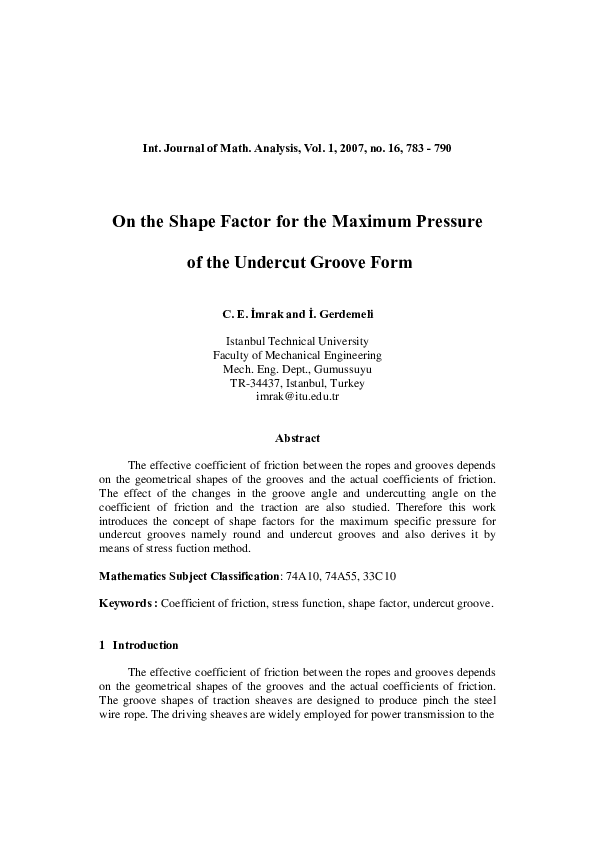 Int. Journal of Math. Analysis, Vol. 1, 2007, no. 16, 783 - 790

On the Shape Factor for the Maximum Pressure

of the Undercut Groove Form

C. E. İmrak and İ. Gerdemeli

Istanbul Technical University
Faculty of Mechanical Engineering
Mech. Eng. Dept., Gumussuyu
TR-34437, Istanbul, Turkey
imrak@itu.edu.tr

Abstract

The effective coefficient of friction between the ropes and grooves depends on the geometrical shapes of the grooves and the actual coefficients of friction. The effect of the changes in the groove angle and undercutting angle on the coefficient of friction and the traction are also studied. Therefore this work introduces the concept of shape factors for the maximum specific pressure for undercut grooves namely round and undercut grooves and also derives it by means of stress fuction method.

Mathematics Subject Classification: 74A10, 74A55, 33C10

Keywords: Coefficient of friction, stress function, shape factor, undercut groove.

1 Introduction

The effective coefficient of friction between the ropes and grooves depends on the geometrical shapes of the grooves and the actual coefficients of friction. The groove shapes of traction sheaves are designed to produce pinch the steel wire rope. The driving sheaves are widely employed for power transmission to the